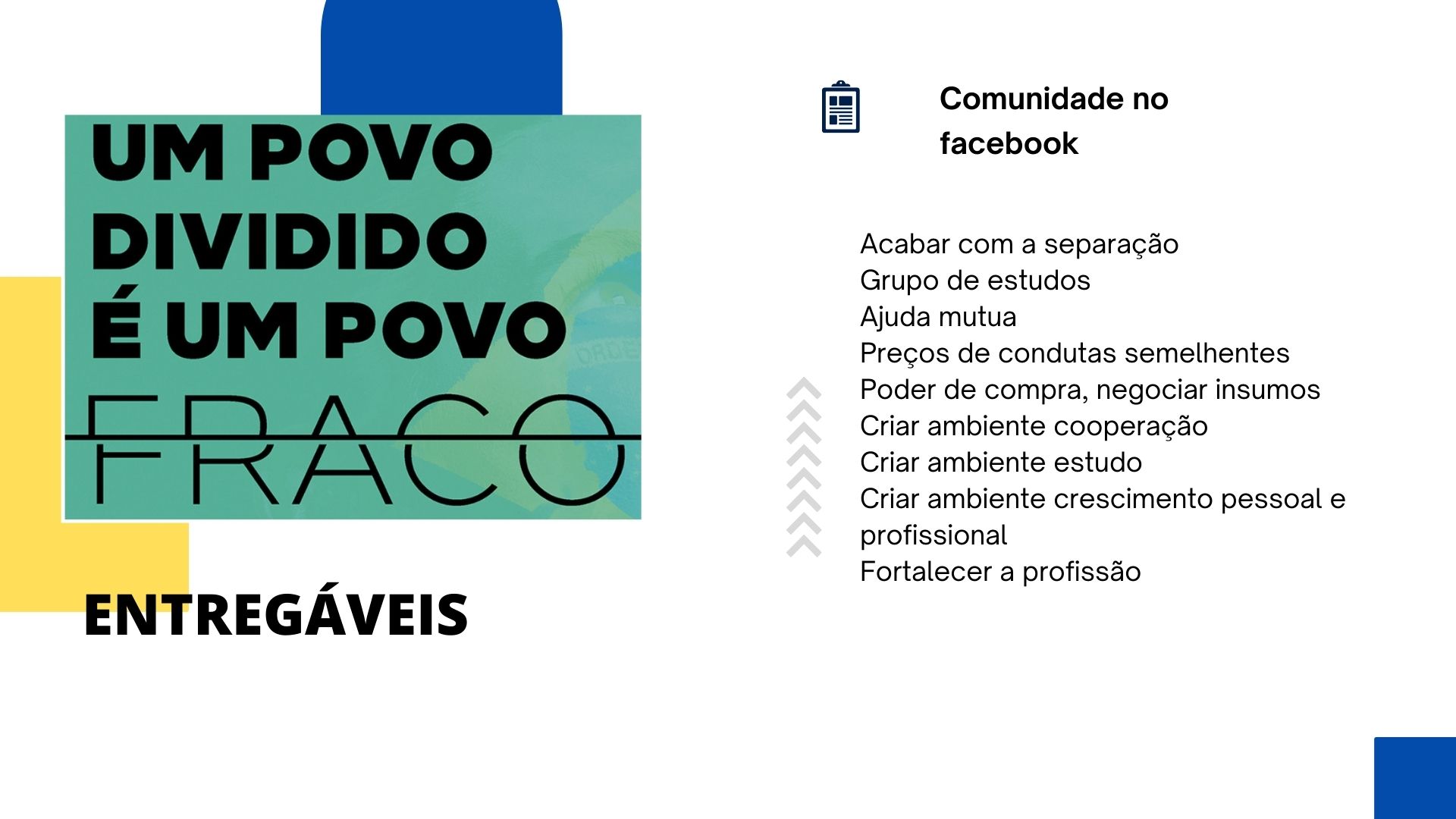 UM POVO
DIVIDIDO
É UM POVO
FRACO

ENTREGÁVEIS

Comunidade no facebook

Acabar com a separação
Grupo de estudos
Ajuda mutua
Preços de condutas semelhentes
Poder de compra, negociar insumos
Criar ambiente cooperação
Criar ambiente estudo
Criar ambiente crescimento pessoal e profissional
Fortalecer a profissão